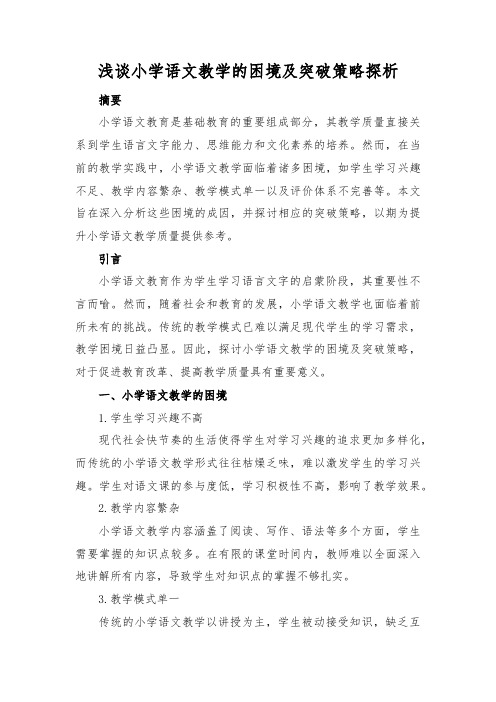 浅谈小学语文教学的困境及突破策略探析

摘要

小学语文教育是基础教育的重要组成部分，其教学质量直接关系到学生语言文字能力、思维能力和文化素养的培养。然而，在当前的教学实践中，小学语文教学面临着诸多困境，如学生学习兴趣不足、教学内容繁杂、教学模式单一以及评价体系不完善等。本文旨在深入分析这些困境的成因，并探讨相应的突破策略，以期为提升小学语文教学质量提供参考。

引言

小学语文教育作为学生学习语言文字的启蒙阶段，其重要性不言而喻。然而，随着社会和教育的发展，小学语文教学也面临着前所未有的挑战。传统的教学模式已难以满足现代学生的学习需求，教学困境日益凸显。因此，探讨小学语文教学的困境及突破策略，对于促进教育改革、提高教学质量具有重要意义。

一、小学语文教学的困境

1. 学生学习兴趣不高

现代社会快节奏的生活使得学生对学习兴趣的追求更加多样化，而传统的小学语文教学形式往往枯燥乏味，难以激发学生的学习兴趣。学生对语文课的参与度低，学习积极性不高，影响了教学效果。

2. 教学内容繁杂

小学语文教学内容涵盖了阅读、写作、语法等多个方面，学生需要掌握的知识点较多。在有限的课堂时间内，教师难以全面深入地讲解所有内容，导致学生对知识点的掌握不够扎实。

3. 教学模式单一

传统的小学语文教学以讲授为主，学生被动接受知识，缺乏互